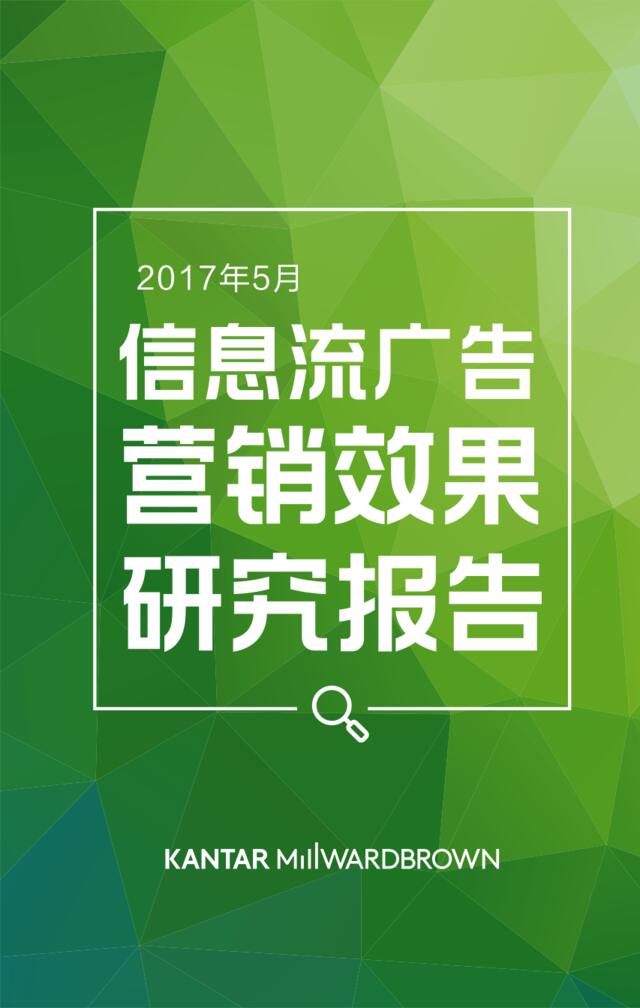 2017年5月

信息流广告
营销效果
研究报告

KANTAR MILLWARDBROWN